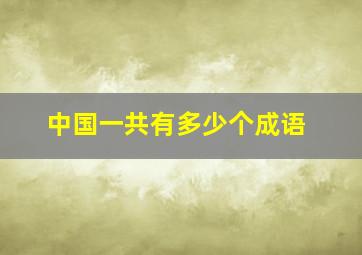 中国一共有多少个成语